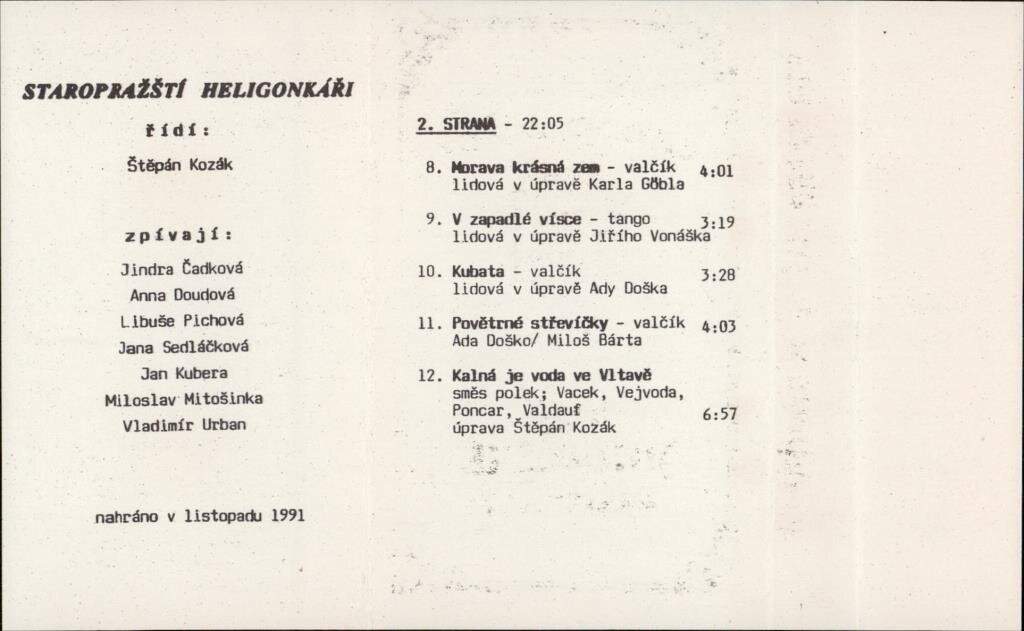 STAROPRAŽŠTÍ HELIGONKÁŘI

řídí:

Štěpán Kozák

zpívají:

Jindra Čadková
Anna Doudová
Libuše Pichová
Jana Sedláčková
Jan Kubera
Miloslav Mitošinka
Vladimír Urban

nahráno v listopadu 1991

2. STRANA - 22:05

8. Morava krásná zem - valčík 4:01
lidová v úpravě Karla Göbla

9. V zapadlé vísce - tango 3:19
lidová v úpravě Jiřího Vonáška

10. Kubata - valčík 3:28
lidová v úpravě Ady Doška

11. Povětrné střevíčky - valčík 4:03
Ada Doško/ Miloš Bárta

12. Kalná je voda ve Vltavě
směs polek; Vacek, Vejvoda,
Poncar, Valdauf 6:57
úprava Štěpán Kozák